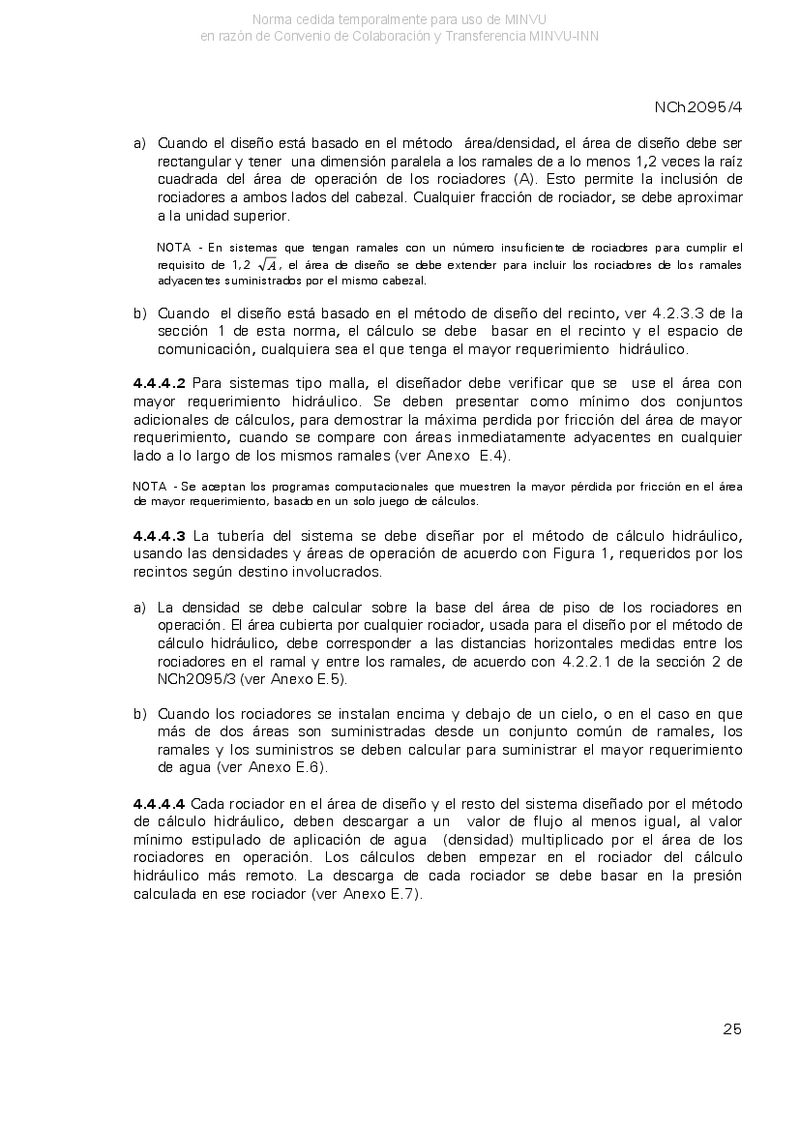 Norma cedida temporalmente para uso de MINVU
en razón de Convenio de Colaboración y Transferencia MINVU-INN

NCh2095/4

a) Cuando el diseño está basado en el método área/densidad, el área de diseño debe ser rectangular y tener una dimensión paralela a los ramales de a lo menos 1,2 veces la raíz cuadrada del área de operación de los rociadores (A). Esto permite la inclusión de rociadores a ambos lados del cabezal. Cualquier fracción de rociador, se debe aproximar a la unidad superior.

NOTA - En sistemas que tengan ramales con un número insuficiente de rociadores para cumplir el requisito de 1,2 $\sqrt{A}$, el área de diseño se debe extender para incluir los rociadores de los ramales adyacentes suministrados por el mismo cabezal.

b) Cuando el diseño está basado en el método de diseño del recinto, ver 4.2.3.3 de la sección 1 de esta norma, el cálculo se debe basar en el recinto y el espacio de comunicación, cualquiera sea el que tenga el mayor requerimiento hidráulico.

4.4.4.2 Para sistemas tipo malla, el diseñador debe verificar que se use el área con mayor requerimiento hidráulico. Se deben presentar como mínimo dos conjuntos adicionales de cálculos, para demostrar la máxima perdida por fricción del área de mayor requerimiento, cuando se compare con áreas inmediatamente adyacentes en cualquier lado a lo largo de los mismos ramales (ver Anexo E.4).

NOTA - Se aceptan los programas computacionales que muestren la mayor pérdida por fricción en el área de mayor requerimiento, basado en un solo juego de cálculos.

4.4.4.3 La tubería del sistema se debe diseñar por el método de cálculo hidráulico, usando las densidades y áreas de operación de acuerdo con Figura 1, requeridos por los recintos según destino involucrados.

a) La densidad se debe calcular sobre la base del área de piso de los rociadores en operación. El área cubierta por cualquier rociador, usada para el diseño por el método de cálculo hidráulico, debe corresponder a las distancias horizontales medidas entre los rociadores en el ramal y entre los ramales, de acuerdo con 4.2.2.1 de la sección 2 de NCh2095/3 (ver Anexo E.5).

b) Cuando los rociadores se instalan encima y debajo de un cielo, o en el caso en que más de dos áreas son suministradas desde un conjunto común de ramales, los ramales y los suministros se deben calcular para suministrar el mayor requerimiento de agua (ver Anexo E.6).

4.4.4.4 Cada rociador en el área de diseño y el resto del sistema diseñado por el método de cálculo hidráulico, deben descargar a un valor de flujo al menos igual, al valor mínimo estipulado de aplicación de agua (densidad) multiplicado por el área de los rociadores en operación. Los cálculos deben empezar en el rociador del cálculo hidráulico más remoto. La descarga de cada rociador se debe basar en la presión calculada en ese rociador (ver Anexo E.7).

25